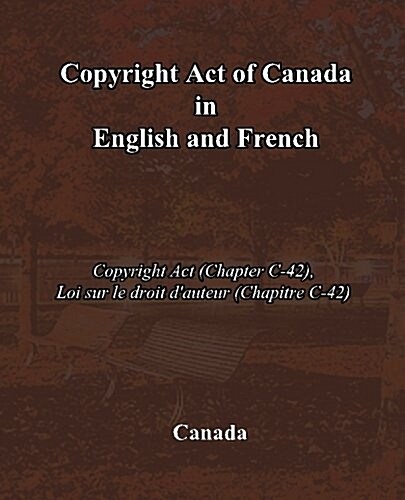 Copyright Act of Canada
in
English and French

Copyright Act (Chapter C-42),
Loi sur le droit d'auteur (Chapitre C-42)

Canada